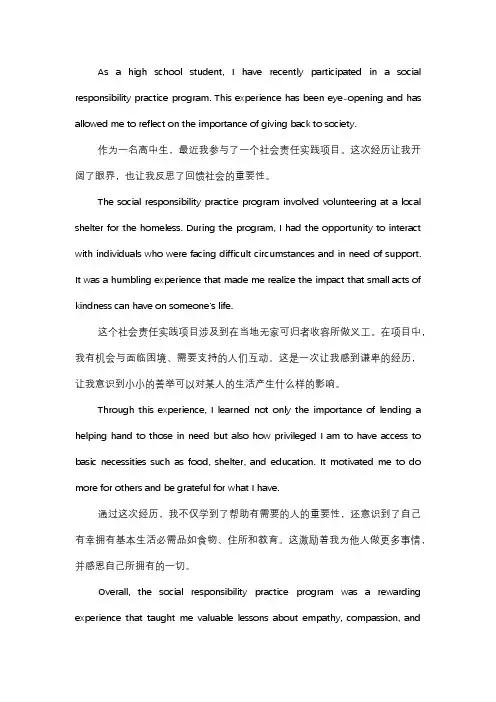 As a high school student, I have recently participated in a social responsibility practice program. This experience has been eye-opening and has allowed me to reflect on the importance of giving back to society.

作为一名高中生，最近我参与了一个社会责任实践项目。这次经历让我开阔了眼界，也让我反思了回馈社会的重要性。

The social responsibility practice program involved volunteering at a local shelter for the homeless. During the program, I had the opportunity to interact with individuals who were facing difficult circumstances and in need of support. It was a humbling experience that made me realize the impact that small acts of kindness can have on someone's life.

这个社会责任实践项目涉及到在当地无家可归者收容所做义工。在项目中，我有机会与面临困境、需要支持的人们互动。这是一次让我感到谦卑的经历，让我意识到小小的善举可以对某人的生活产生什么样的影响。

Through this experience, I learned not only the importance of lending a helping hand to those in need but also how privileged I am to have access to basic necessities such as food, shelter, and education. It motivated me to do more for others and be grateful for what I have.

通过这次经历，我不仅学到了帮助有需要的人的重要性，还意识到了自己有幸拥有基本生活必需品如食物、住所和教育。这激励着我为他人做更多事情，并感恩自己所拥有的一切。

Overall, the social responsibility practice program was a rewarding experience that taught me valuable lessons about empathy, compassion, and